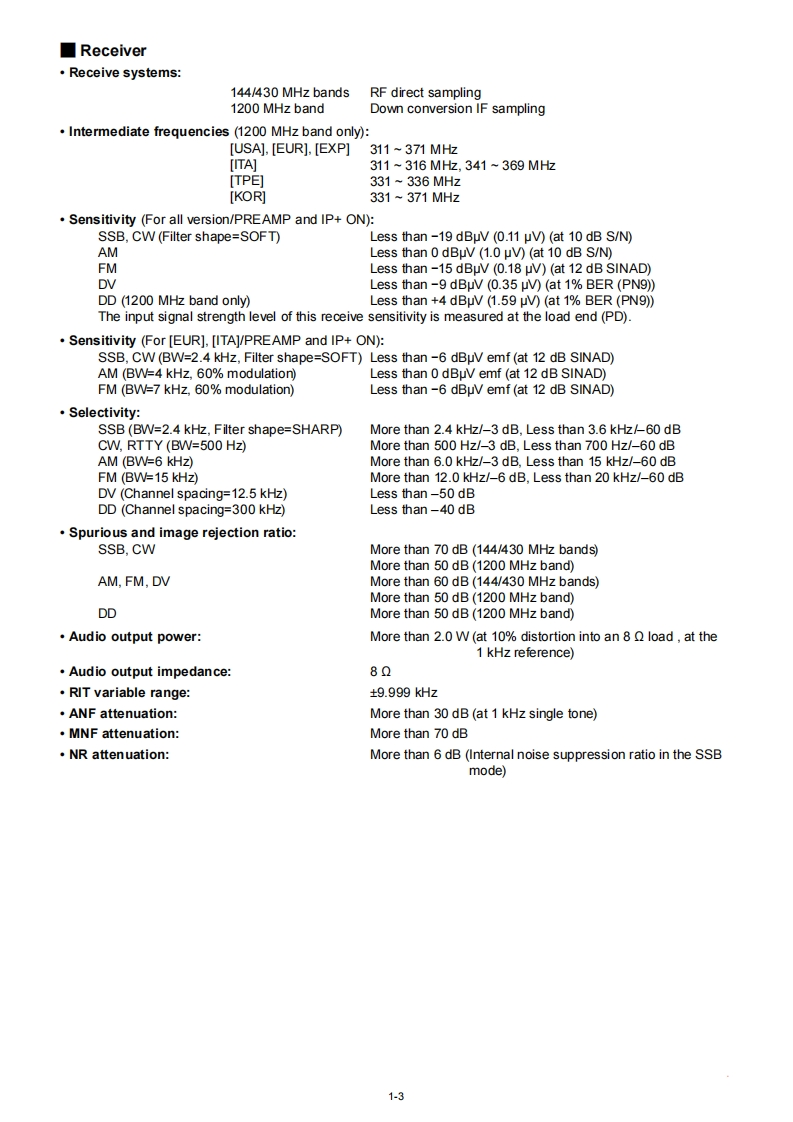 ■ Receiver

• Receive systems:

144/430 MHz bands RF direct sampling
1200 MHz band Down conversion IF sampling

• Intermediate frequencies (1200 MHz band only):

[USA], [EUR], [EXP] 311 ~ 371 MHz
[ITA] 311 ~ 316 MHz, 341 ~ 369 MHz
[TPE] 331 ~ 336 MHz
[KOR] 331 ~ 371 MHz

• Sensitivity (For all version/PREAMP and IP+ ON):

SSB, CW (Filter shape=SOFT) Less than −19 dBμV (0.11 μV) (at 10 dB S/N)
AM Less than 0 dBμV (1.0 μV) (at 10 dB S/N)
FM Less than −15 dBμV (0.18 μV) (at 12 dB SINAD)
DV Less than −9 dBμV (0.35 μV) (at 1% BER (PN9))
DD (1200 MHz band only) Less than +4 dBμV (1.59 μV) (at 1% BER (PN9))
The input signal strength level of this receive sensitivity is measured at the load end (PD).

• Sensitivity (For [EUR], [ITA]/PREAMP and IP+ ON):

SSB, CW (BW=2.4 kHz, Filter shape=SOFT) Less than −6 dBμV emf (at 12 dB SINAD)
AM (BW=4 kHz, 60% modulation) Less than 0 dBμV emf (at 12 dB SINAD)
FM (BW=7 kHz, 60% modulation) Less than −6 dBμV emf (at 12 dB SINAD)

• Selectivity:

SSB (BW=2.4 kHz, Filter shape=SHARP) More than 2.4 kHz/–3 dB, Less than 3.6 kHz/–60 dB
CW, RTTY (BW=500 Hz) More than 500 Hz/–3 dB, Less than 700 Hz/–60 dB
AM (BW=6 kHz) More than 6.0 kHz/–3 dB, Less than 15 kHz/–60 dB
FM (BW=15 kHz) More than 12.0 kHz/–6 dB, Less than 20 kHz/–60 dB
DV (Channel spacing=12.5 kHz) Less than –50 dB
DD (Channel spacing=300 kHz) Less than –40 dB

• Spurious and image rejection ratio:

SSB, CW More than 70 dB (144/430 MHz bands)
More than 50 dB (1200 MHz band)
AM, FM, DV More than 60 dB (144/430 MHz bands)
More than 50 dB (1200 MHz band)
DD More than 50 dB (1200 MHz band)

• Audio output power: More than 2.0 W (at 10% distortion into an 8 Ω load , at the 1 kHz reference)

• Audio output impedance: 8 Ω

• RIT variable range: ±9.999 kHz

• ANF attenuation: More than 30 dB (at 1 kHz single tone)

• MNF attenuation: More than 70 dB

• NR attenuation: More than 6 dB (Internal noise suppression ratio in the SSB mode)

1-3